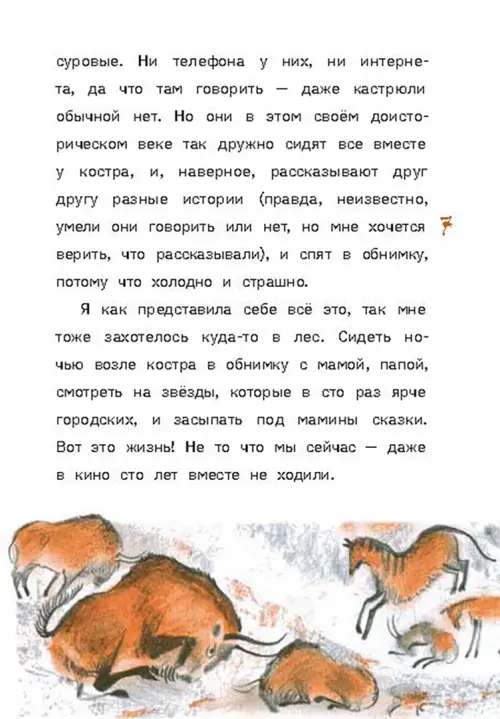 суровые. Ни телефона у них, ни интернета, да что там говорить — даже кастрюли обычной нет. Но они в этом своём доисторическом веке так дружно сидят все вместе у костра, и, наверное, рассказывают друг другу разные истории (правда, неизвестно, умели они говорить или нет, но мне хочется верить, что рассказывали), и спят в обнимку, потому что холодно и страшно.

7

Я как представила себе всё это, так мне тоже захотелось куда-то в лес. Сидеть ночью возле костра в обнимку с мамой, папой, смотреть на звёзды, которые в сто раз ярче городских, и засыпать под мамины сказки. Вот это жизнь! Не то что мы сейчас — даже в кино сто лет вместе не ходили.